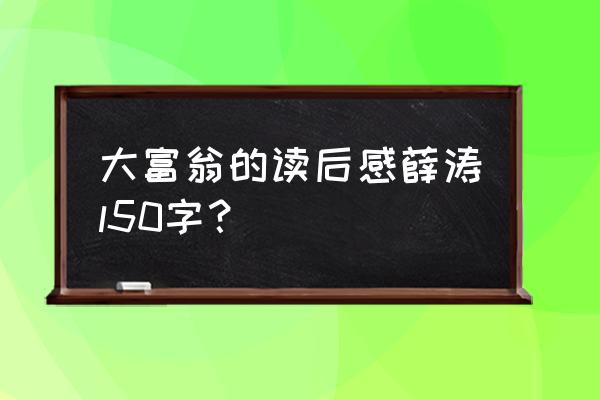 大富翁的读后感薛涛150字？